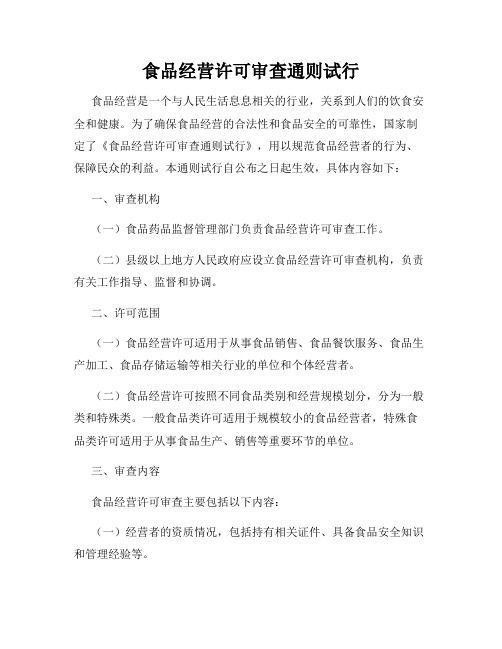 食品经营许可审查通则试行

食品经营是一个与人民生活息息相关的行业，关系到人们的饮食安全和健康。为了确保食品经营的合法性和食品安全的可靠性，国家制定了《食品经营许可审查通则试行》，用以规范食品经营者的行为、保障民众的利益。本通则试行自公布之日起生效，具体内容如下：

一、审查机构

（一）食品药品监督管理部门负责食品经营许可审查工作。

（二）县级以上地方人民政府应设立食品经营许可审查机构，负责有关工作指导、监督和协调。

二、许可范围

（一）食品经营许可适用于从事食品销售、食品餐饮服务、食品生产加工、食品存储运输等相关行业的单位和个体经营者。

（二）食品经营许可按照不同食品类别和经营规模划分，分为一般类和特殊类。一般食品类许可适用于规模较小的食品经营者，特殊食品类许可适用于从事食品生产、销售等重要环节的单位。

三、审查内容

食品经营许可审查主要包括以下内容：

（一）经营者的资质情况，包括持有相关证件、具备食品安全知识和管理经验等。